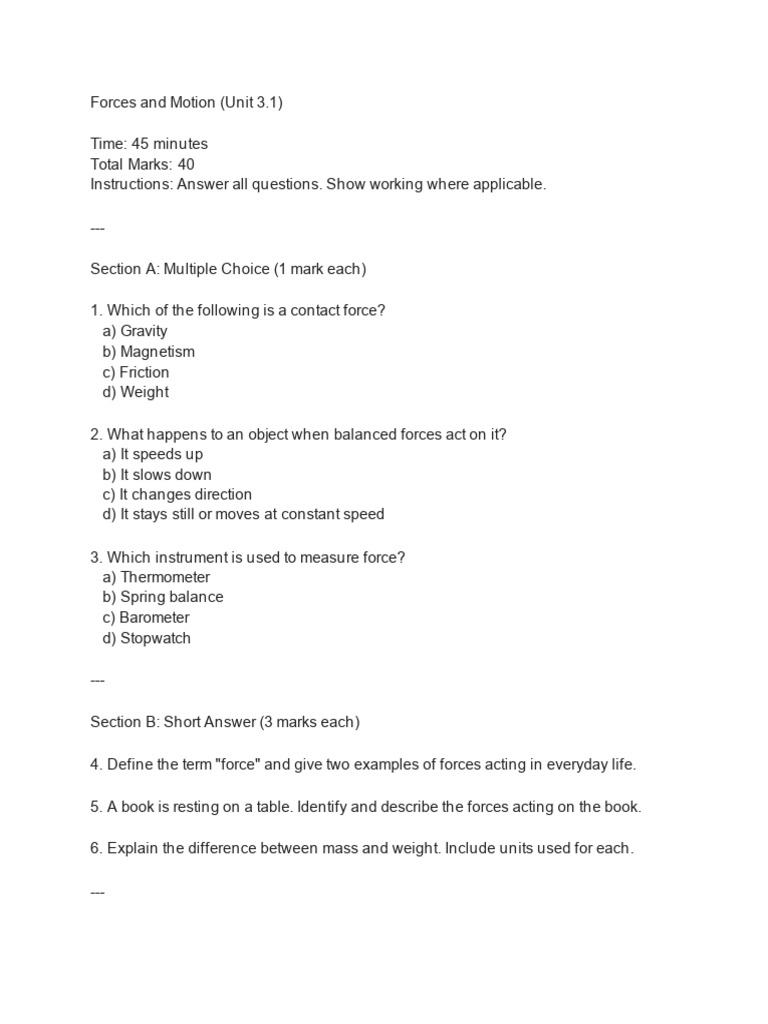 Forces and Motion (Unit 3.1)

Time: 45 minutes
Total Marks: 40
Instructions: Answer all questions. Show working where applicable.

---

Section A: Multiple Choice (1 mark each)

1. Which of the following is a contact force?
a) Gravity
b) Magnetism
c) Friction
d) Weight

2. What happens to an object when balanced forces act on it?
a) It speeds up
b) It slows down
c) It changes direction
d) It stays still or moves at constant speed

3. Which instrument is used to measure force?
a) Thermometer
b) Spring balance
c) Barometer
d) Stopwatch

---

Section B: Short Answer (3 marks each)

4. Define the term "force" and give two examples of forces acting in everyday life.

5. A book is resting on a table. Identify and describe the forces acting on the book.

6. Explain the difference between mass and weight. Include units used for each.

---